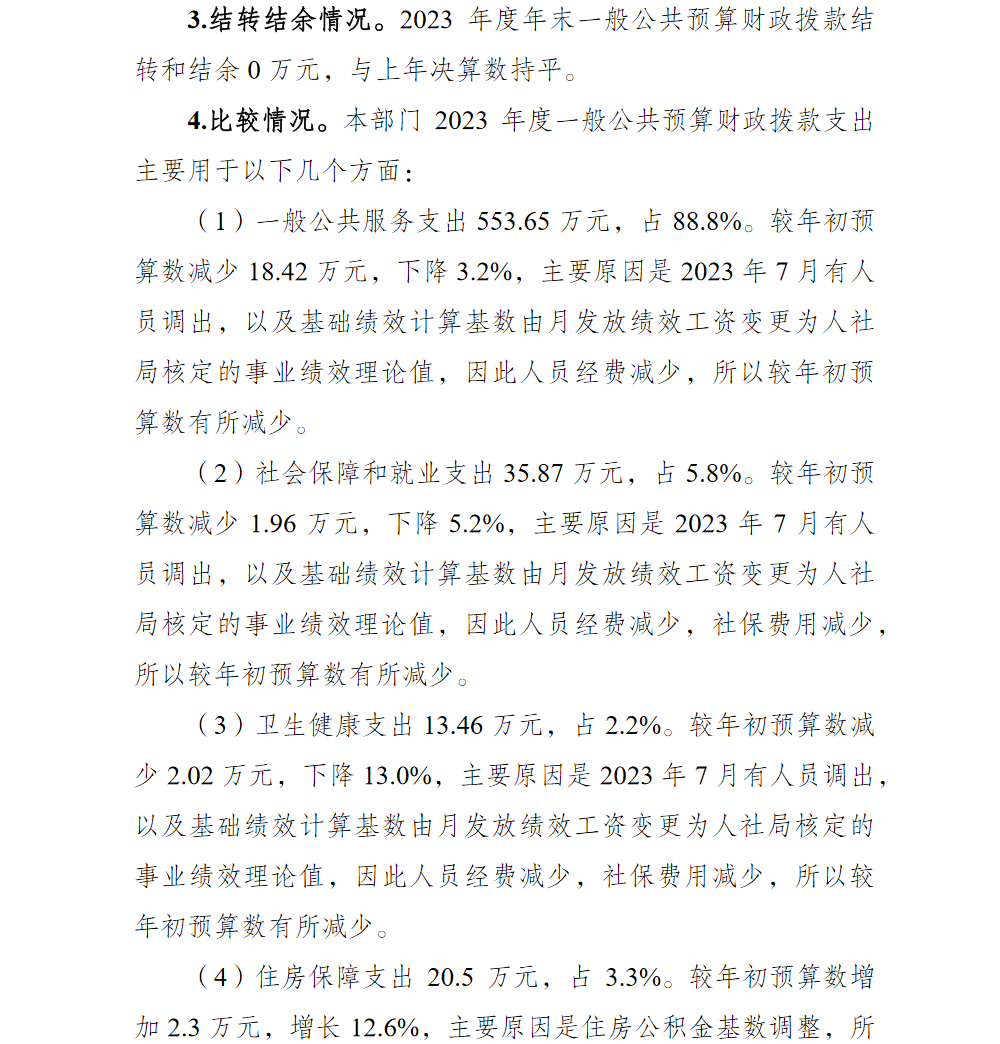 3.结转结余情况。2023 年度年末一般公共预算财政拨款结转和结余 0 万元，与上年决算数持平。

4.比较情况。本部门 2023 年度一般公共预算财政拨款支出主要用于以下几个方面：

（1）一般公共服务支出 553.65 万元，占 88.8%。较年初预算数减少 18.42 万元，下降 3.2%，主要原因是 2023 年 7 月有人员调出，以及基础绩效计算基数由月发放绩效工资变更为人社局核定的事业绩效理论值，因此人员经费减少，所以较年初预算数有所减少。

（2）社会保障和就业支出 35.87 万元，占 5.8%。较年初预算数减少 1.96 万元，下降 5.2%，主要原因是 2023 年 7 月有人员调出，以及基础绩效计算基数由月发放绩效工资变更为人社局核定的事业绩效理论值，因此人员经费减少，社保费用减少，所以较年初预算数有所减少。

（3）卫生健康支出 13.46 万元，占 2.2%。较年初预算数减少 2.02 万元，下降 13.0%，主要原因是 2023 年 7 月有人员调出，以及基础绩效计算基数由月发放绩效工资变更为人社局核定的事业绩效理论值，因此人员经费减少，社保费用减少，所以较年初预算数有所减少。

（4）住房保障支出 20.5 万元，占 3.3%。较年初预算数增加 2.3 万元，增长 12.6%，主要原因是住房公积金基数调整，所